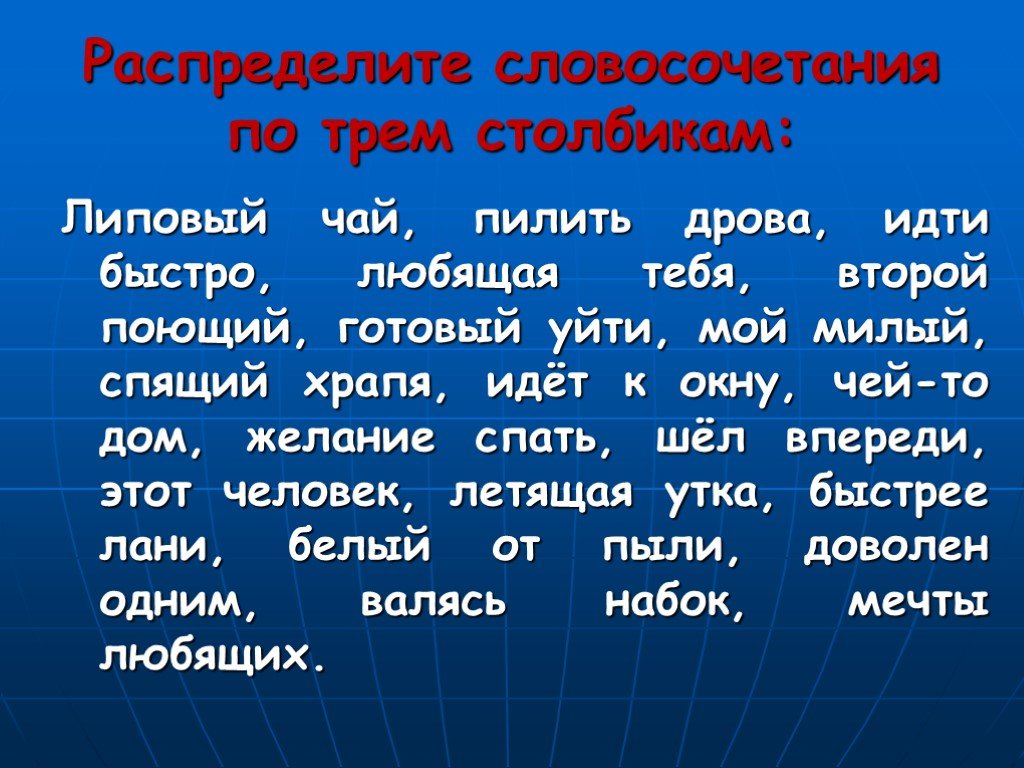 Распределите словосочетания по трем столбикам:

Липовый чай, пилить дрова, идти быстро, любящая тебя, второй поющий, готовый уйти, мой милый, спящий храпя, идёт к окну, чей-то дом, желание спать, шёл впереди, этот человек, летящая утка, быстрее лани, белый от пыли, доволен одним, валясь набок, мечты любящих.